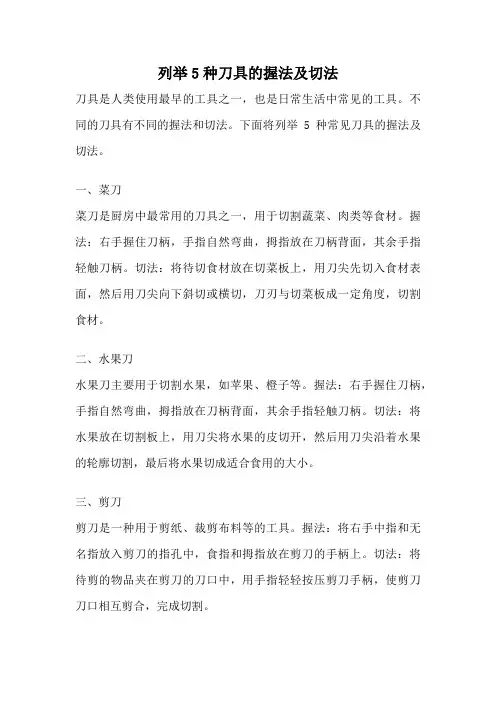 列举 5 种刀具的握法及切法

刀具是人类使用最早的工具之一，也是日常生活中常见的工具。不同的刀具有不同的握法和切法。下面将列举 5 种常见刀具的握法及切法。

一、菜刀

菜刀是厨房中最常用的刀具之一，用于切割蔬菜、肉类等食材。握法：右手握住刀柄，手指自然弯曲，拇指放在刀柄背面，其余手指轻触刀柄。切法：将待切食材放在切菜板上，用刀尖先切入食材表面，然后用刀尖向下斜切或横切，刀刃与切菜板成一定角度，切割食材。

二、水果刀

水果刀主要用于切割水果，如苹果、橙子等。握法：右手握住刀柄，手指自然弯曲，拇指放在刀柄背面，其余手指轻触刀柄。切法：将水果放在切割板上，用刀尖将水果的皮切开，然后用刀尖沿着水果的轮廓切割，最后将水果切成适合食用的大小。

三、剪刀

剪刀是一种用于剪纸、裁剪布料等的工具。握法：将右手中指和无名指放入剪刀的指孔中，食指和拇指放在剪刀的手柄上。切法：将待剪的物品夹在剪刀的刀口中，用手指轻轻按压剪刀手柄，使剪刀刀口相互剪合，完成切割。